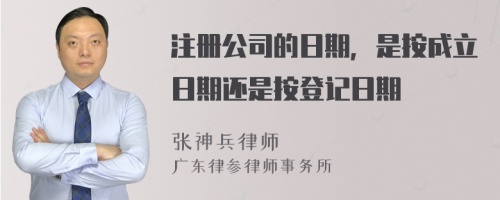 注册公司的日期，是按成立日期还是按登记日期

张神兵律师
广东律参律师事务所